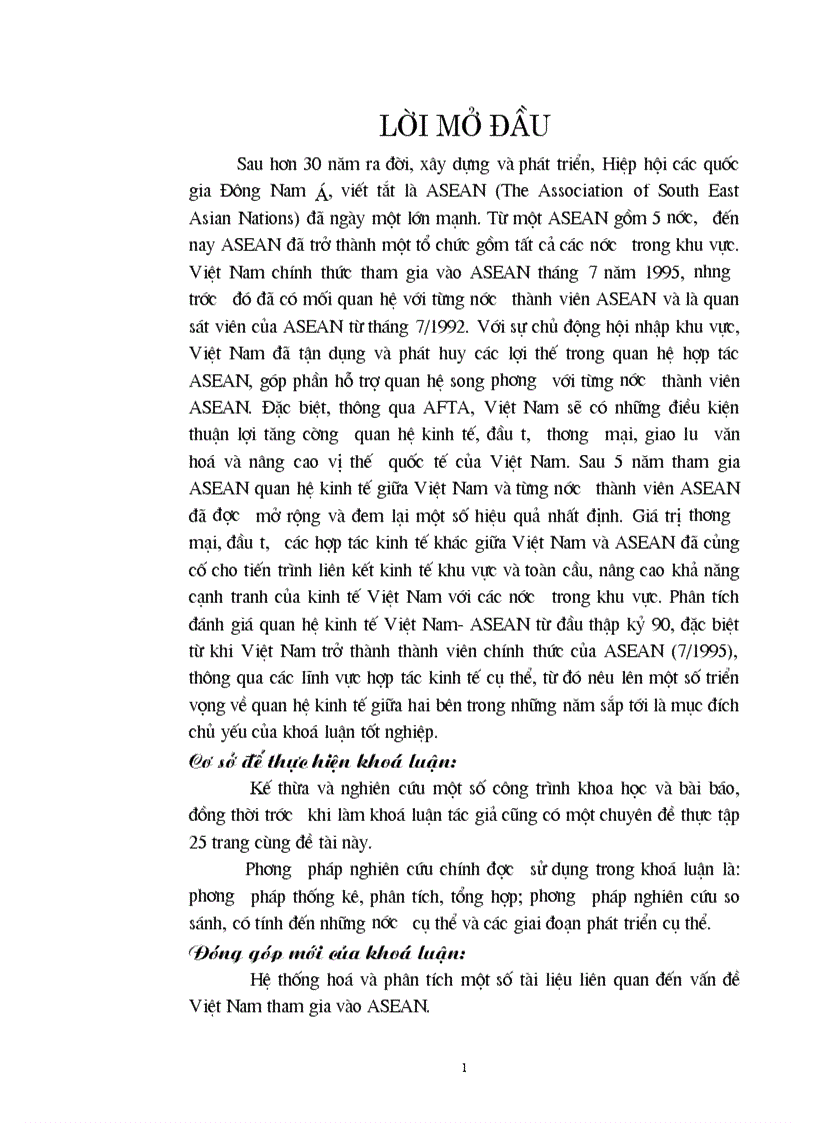 LỜI MỞ ĐẦU

Sau hơn 30 năm ra đời, xây dựng và phát triển, Hiệp hội các quốc gia Đông Nam Á, viết tắt là ASEAN (The Association of South East Asian Nations) đã ngày một lớn mạnh. Từ một ASEAN gồm 5 nớc, đến nay ASEAN đã trở thành một tổ chức gồm tất cả các nớc trong khu vực. Việt Nam chính thức tham gia vào ASEAN tháng 7 năm 1995, nhng trớc đó đã có mối quan hệ với từng nớc thành viên ASEAN và là quan sát viên của ASEAN từ tháng 7/1992. Với sự chủ động hội nhập khu vực, Việt Nam đã tận dụng và phát huy các lợi thế trong quan hệ hợp tác ASEAN, góp phần hỗ trợ quan hệ song phơng với từng nớc thành viên ASEAN. Đặc biệt, thông qua AFTA, Việt Nam sẽ có những điều kiện thuận lợi tăng cờng quan hệ kinh tế, đầu t, thơng mại, giao lu văn hoá và nâng cao vị thế quốc tế của Việt Nam. Sau 5 năm tham gia ASEAN quan hệ kinh tế giữa Việt Nam và từng nớc thành viên ASEAN đã đợc mở rộng và đem lại một số hiệu quả nhất định. Giá trị thơng mại, đầu t, các hợp tác kinh tế khác giữa Việt Nam và ASEAN đã củng cố cho tiến trình liên kết kinh tế khu vực và toàn cầu, nâng cao khả năng cạnh tranh của kinh tế Việt Nam với các nớc trong khu vực. Phân tích đánh giá quan hệ kinh tế Việt Nam- ASEAN từ đầu thập kỷ 90, đặc biệt từ khi Việt Nam trở thành thành viên chính thức của ASEAN (7/1995), thông qua các lĩnh vực hợp tác kinh tế cụ thể, từ đó nêu lên một số triển vọng về quan hệ kinh tế giữa hai bên trong những năm sắp tới là mục đích chủ yếu của khoá luận tốt nghiệp.

Cơ sở để thực hiện khoá luận:

Kế thừa và nghiên cứu một số công trình khoa học và bài báo, đồng thời trớc khi làm khoá luận tác giả cũng có một chuyên đề thực tập 25 trang cùng đề tài này.

Phơng pháp nghiên cứu chính đợc sử dụng trong khoá luận là: phơng pháp thống kê, phân tích, tổng hợp; phơng pháp nghiên cứu so sánh, có tính đến những nớc cụ thể và các giai đoạn phát triển cụ thể.

Đóng góp mới của khoá luận:

Hệ thống hoá và phân tích một số tài liệu liên quan đến vấn đề Việt Nam tham gia vào ASEAN.

1